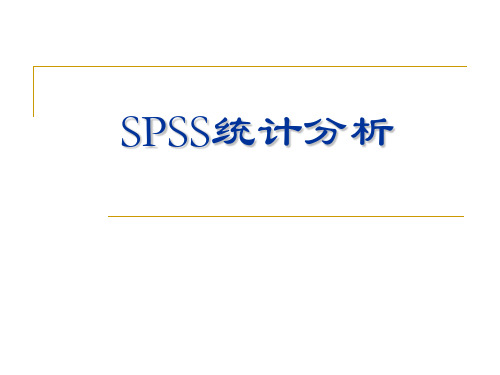 SPSS统计分析